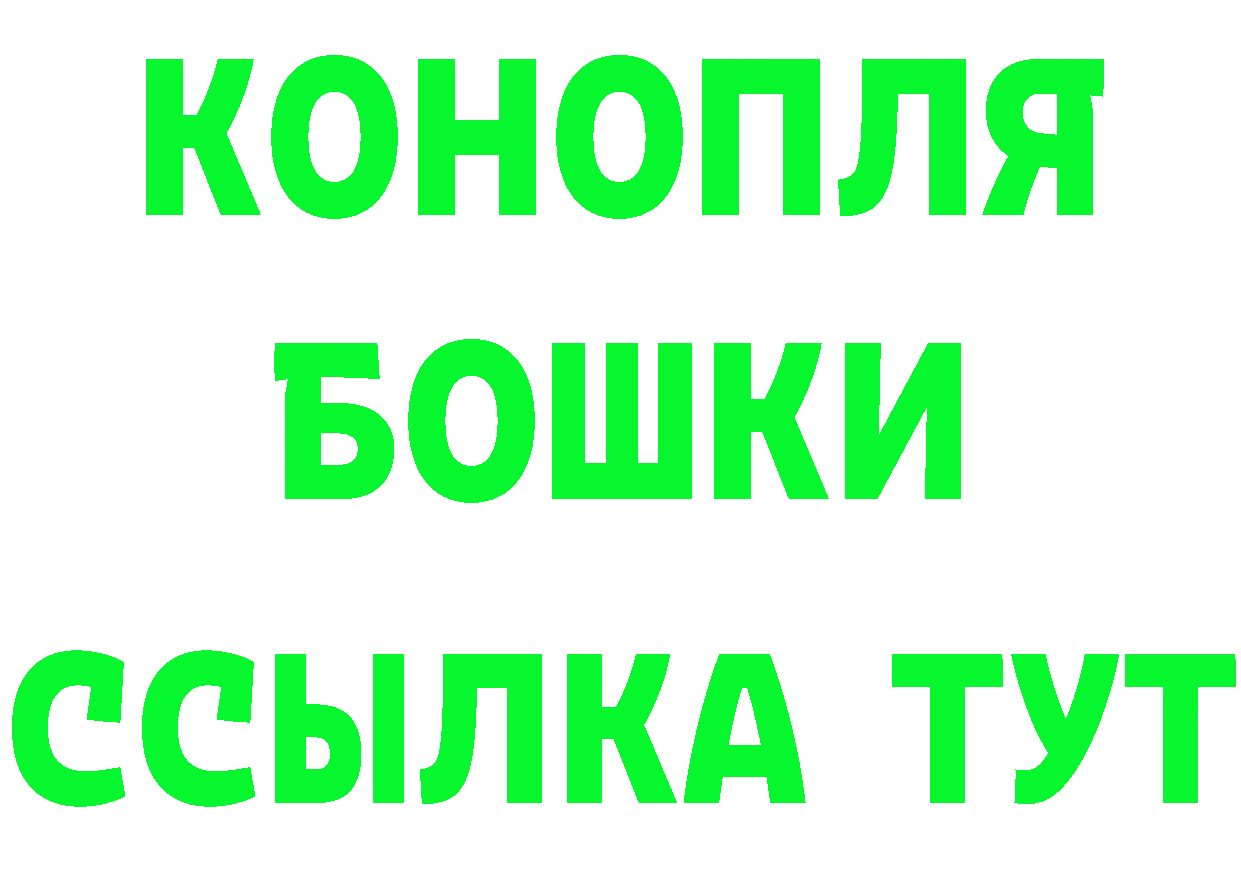 КОНОПЛЯ
БОШКИ
ССЫЛКА ТУТ